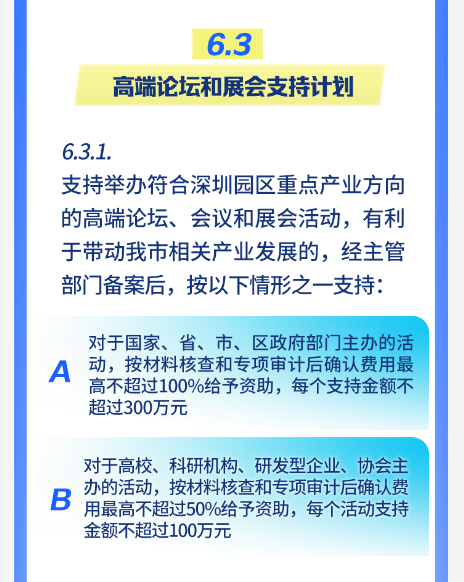 6.3

高端论坛和展会支持计划

6.3.1.
支持举办符合深圳园区重点产业方向的高端论坛、会议和展会活动，有利于带动我市相关产业发展的，经主管部门备案后，按以下情形之一支持：

A
对于国家、省、市、区政府部门主办的活动，按材料核查和专项审计后确认费用最高不超过100%给予资助，每个支持金额不超过300万元

B
对于高校、科研机构、研发型企业、协会主办的活动，按材料核查和专项审计后确认费用最高不超过50%给予资助，每个活动支持金额不超过100万元